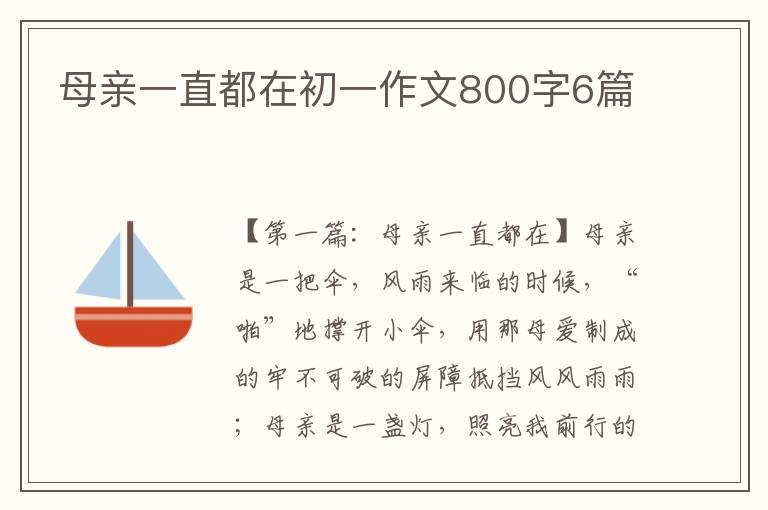 母亲一直都在初一作文800字6篇

【第一篇：母亲一直都在】母亲是一把伞，风雨来临的时候，“啪”地撑开小伞，用那母爱制成的牢不可破的屏障抵挡风风雨雨；母亲是一盏灯，照亮我前行的